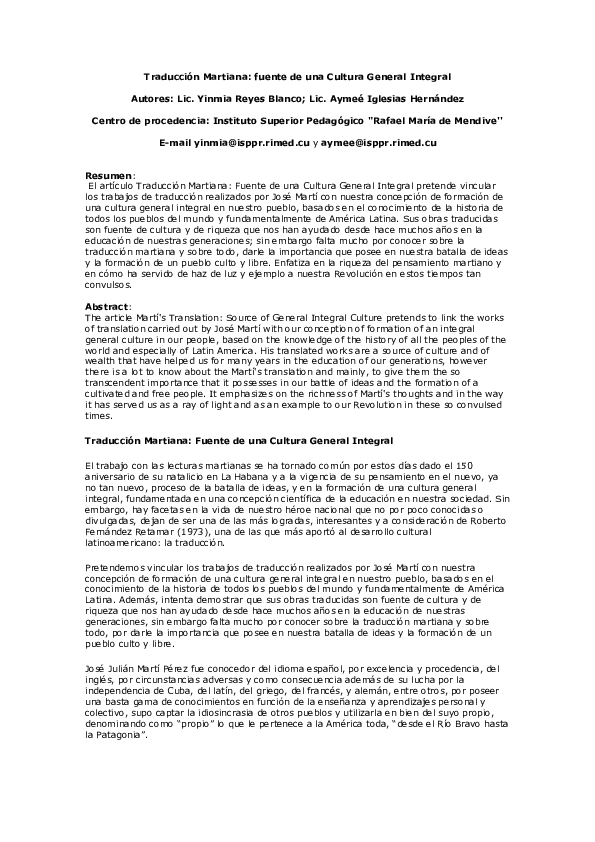 Traducción Martiana: fuente de una Cultura General Integral

Autores: Lic. Yinmia Reyes Blanco; Lic. Aymeé Iglesias Hernández

Centro de procedencia: Instituto Superior Pedagógico "Rafael María de Mendive"

E-mail yinmia@isppr.rimed.cu y aymee@isppr.rimed.cu

Resumen:
El artículo Traducción Martiana: Fuente de una Cultura General Integral pretende vincular los trabajos de traducción realizados por José Martí con nuestra concepción de formación de una cultura general integral en nuestro pueblo, basados en el conocimiento de la historia de todos los pueblos del mundo y fundamentalmente de América Latina. Sus obras traducidas son fuente de cultura y de riqueza que nos han ayudado desde hace muchos años en la educación de nuestras generaciones; sin embargo falta mucho por conocer sobre la traducción martiana y sobre todo, darle la importancia que posee en nuestra batalla de ideas y la formación de un pueblo culto y libre. Enfatiza en la riqueza del pensamiento martiano y en cómo ha servido de haz de luz y ejemplo a nuestra Revolución en estos tiempos tan convulsos.

Abstract:
The article Martí's Translation: Source of General Integral Culture pretends to link the works of translation carried out by José Martí with our conception of formation of an integral general culture in our people, based on the knowledge of the history of all the peoples of the world and especially of Latin America. His translated works are a source of culture and of wealth that have helped us for many years in the education of our generations, however there is a lot to know about the Martí's translation and mainly, to give them the so transcendent importance that it possesses in our battle of ideas and the formation of a cultivated and free people. It emphasizes on the richness of Martí's thoughts and in the way it has served us as a ray of light and as an example to our Revolution in these so convulsed times.

Traducción Martiana: Fuente de una Cultura General Integral

El trabajo con las lecturas martianas se ha tornado común por estos días dado el 150 aniversario de su natalicio en La Habana y a la vigencia de su pensamiento en el nuevo, ya no tan nuevo, proceso de la batalla de ideas, y en la formación de una cultura general integral, fundamentada en una concepción científica de la educación en nuestra sociedad. Sin embargo, hay facetas en la vida de nuestro héroe nacional que no por poco conocidas o divulgadas, dejan de ser una de las más logradas, interesantes y a consideración de Roberto Fernández Retamar (1973), una de las que más aportó al desarrollo cultural latinoamericano: la traducción.

Pretendemos vincular los trabajos de traducción realizados por José Martí con nuestra concepción de formación de una cultura general integral en nuestro pueblo, basados en el conocimiento de la historia de todos los pueblos del mundo y fundamentalmente de América Latina. Además, intenta demostrar que sus obras traducidas son fuente de cultura y de riqueza que nos han ayudado desde hace muchos años en la educación de nuestras generaciones, sin embargo falta mucho por conocer sobre la traducción martiana y sobre todo, por darle la importancia que posee en nuestra batalla de ideas y la formación de un pueblo culto y libre.

José Julián Martí Pérez fue conocedor del idioma español, por excelencia y procedencia, del inglés, por circunstancias adversas y como consecuencia además de su lucha por la independencia de Cuba, del latín, del griego, del francés, y alemán, entre otros, por poseer una basta gama de conocimientos en función de la enseñanza y aprendizajes personal y colectivo, supo captar la idiosincrasia de otros pueblos y utilizarla en bien del suyo propio, denominando como "propio" lo que le pertenece a la América toda, "desde el Río Bravo hasta la Patagonia".